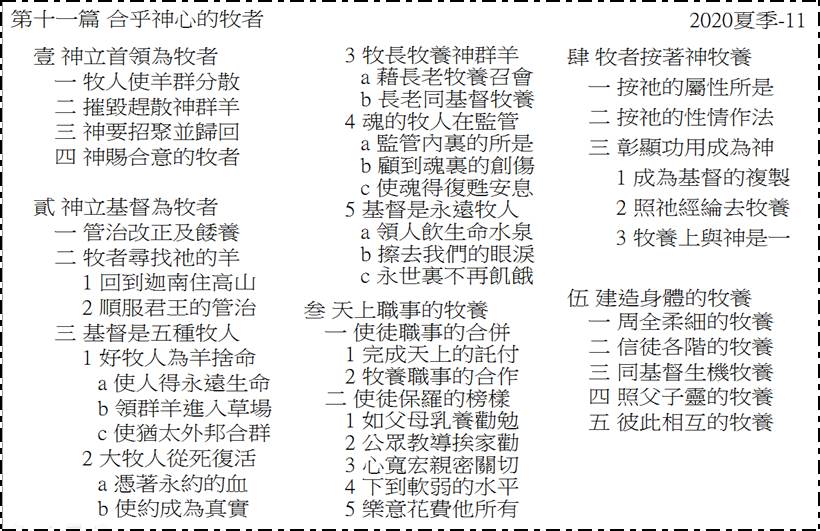 第十一篇 合乎神心的牧者

2020夏季-11

壹 神立首領為牧者
一 牧人使羊群分散
二 摧毀趕散神群羊
三 神要招聚並歸回
四 神賜合意的牧者

貳 神立基督為牧者
一 管治改正及餧養
二 牧者尋找祂的羊
1 回到迦南住高山
2 順服君王的管治
三 基督是五種牧人
1 好牧人為羊捨命
a 使人得永遠生命
b 領群羊進入草場
c 使猶太外邦合群
2 大牧人從死復活
a 憑著永約的血
b 使約成為真實
3 牧長牧養神群羊
a 藉長老牧養召會
b 長老同基督牧養
4 魂的牧人在監管
a 監管內裏的所是
b 顧到魂裏的創傷
c 使魂得復甦安息
5 基督是永遠牧人
a 領人飲生命水泉
b 擦去我們的眼淚
c 永世裏不再飢餓

叁 天上職事的牧養
一 使徒職事的合併
1 完成天上的託付
2 牧養職事的合作
二 使徒保羅的榜樣
1 如父母乳養勸勉
2 公眾教導挨家勸
3 心寬宏親密關切
4 下到軟弱的水平
5 樂意花費他所有

肆 牧者按著神牧養
一 按祂的屬性所是
二 按祂的性情作法
三 彰顯功用成為神
1 成為基督的複製
2 照祂經綸去牧養
3 牧養上與神是一

伍 建造身體的牧養
一 周全柔細的牧養
二 信徒各階的牧養
三 同基督生機牧養
四 照父子靈的牧養
五 彼此相互的牧養